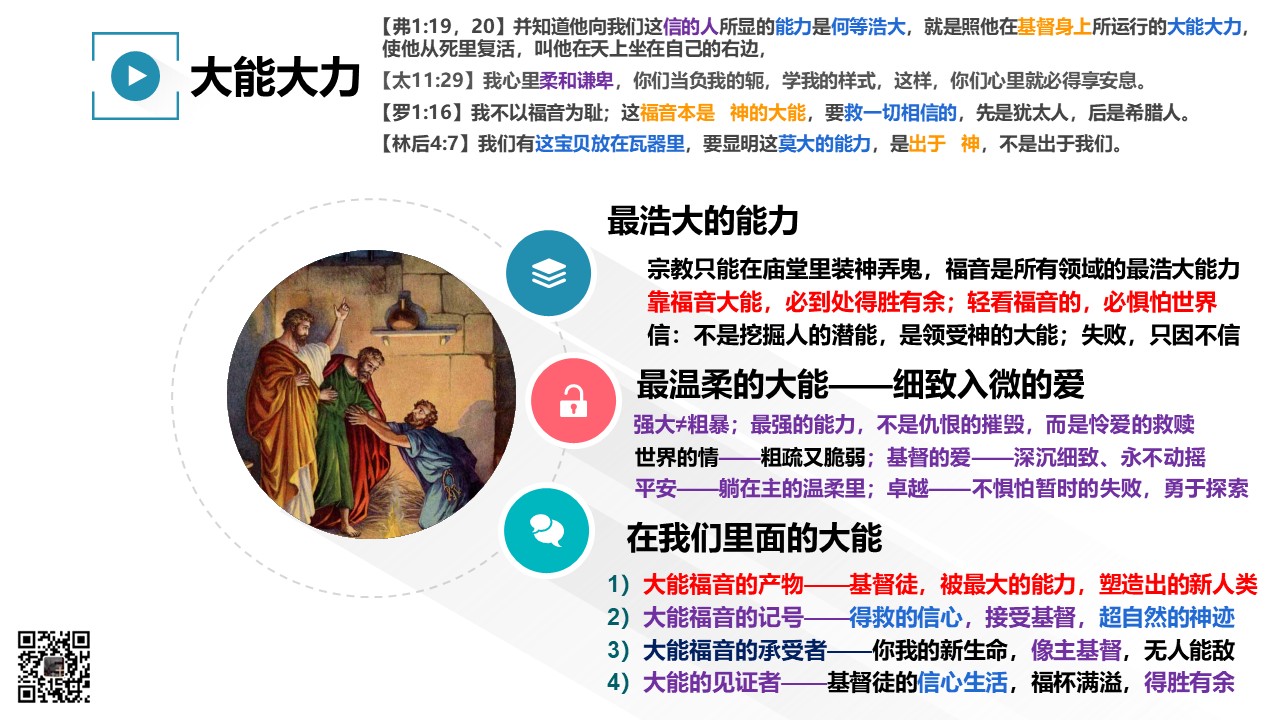 大能大力

【弗1:19，20】并知道他向我们这信的人所显的能力是何等浩大，就是照他在基督身上所运行的大能大力，使他从死里复活，叫他在天上坐在自己的右边，

【太11:29】我心里柔和谦卑，你们当负我的轭，学我的样式，这样，你们心里就必得享安息。

【罗1:16】我不以福音为耻；这福音本是 神的大能，要救一切相信的，先是犹太人，后是希腊人。

【林后4:7】我们有这宝贝放在瓦器里，要显明这莫大的能力，是出于 神，不是出于我们。

最浩大的能力

宗教只能在庙堂里装神弄鬼，福音是所有领域的最浩大能力

靠福音大能，必到处得胜有余；轻看福音的，必惧怕世界

信：不是挖掘人的潜能，是领受神的大能；失败，只因不信

最温柔的大能——细致入微的爱

强大≠粗暴；最强的能力，不是仇恨的摧毁，而是怜爱的救赎

世界的情——粗疏又脆弱；基督的爱——深沉细致、永不动摇

平安——躺在主的温柔里；卓越——不惧怕暂时的失败，勇于探索

在我们里面的大能

1）大能福音的产物——基督徒，被最大的能力，塑造出的新人类

2）大能福音的记号——得救的信心，接受基督，超自然的神迹

3）大能福音的承受者——你我的新生命，像主基督，无人能敌

4）大能的见证者——基督徒的信心生活，福杯满溢，得胜有余